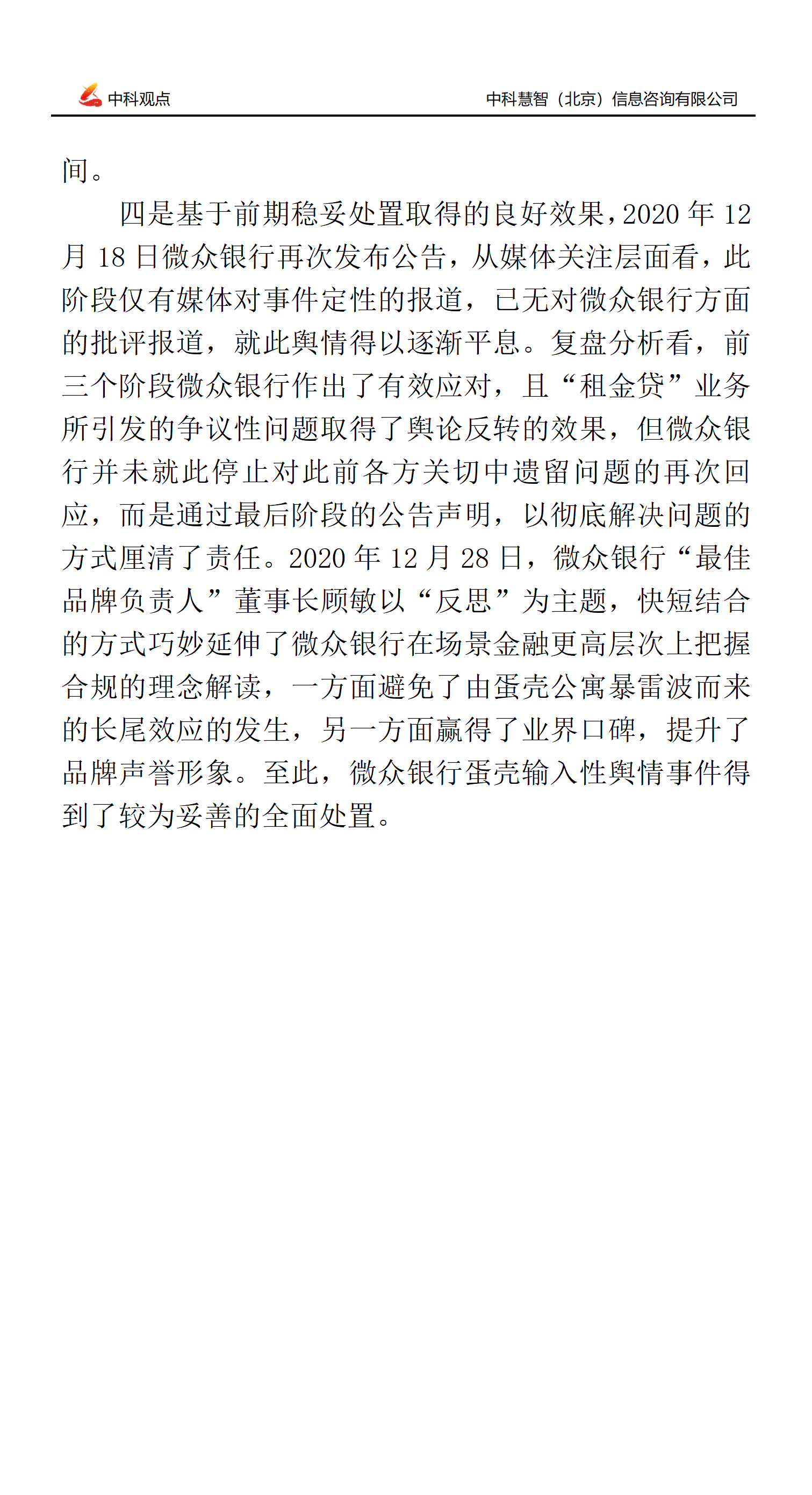 中科观点

中科慧智（北京）信息咨询有限公司

间。

四是基于前期稳妥处置取得的良好效果，2020 年 12 月 18 日微众银行再次发布公告，从媒体关注层面看，此阶段仅有媒体对事件定性的报道，已无对微众银行方面的批评报道，就此舆情得以逐渐平息。复盘分析看，前三个阶段微众银行作出了有效应对，且“租金贷”业务所引发的争议性问题取得了舆论反转的效果，但微众银行并未就此停止对此前各方关切中遗留问题的再次回应，而是通过最后阶段的公告声明，以彻底解决问题的方式厘清了责任。2020 年 12 月 28 日，微众银行“最佳品牌负责人”董事长顾敏以“反思”为主题，快短结合的方式巧妙延伸了微众银行在场景金融更高层次上把握合规的理念解读，一方面避免了由蛋壳公寓暴雷波而来的长尾效应的发生，另一方面赢得了业界口碑，提升了品牌声誉形象。至此，微众银行蛋壳输入性舆情事件得到了较为妥善的全面处置。